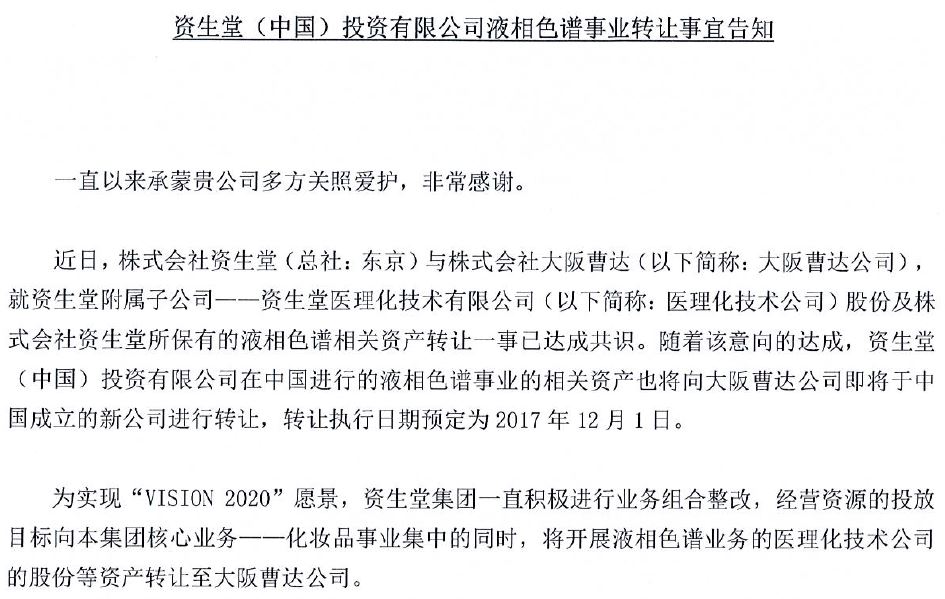 资生堂（中国）投资有限公司液相色谱事业转让事宜告知

一直以来承蒙贵公司多方关照爱护，非常感谢。

近日，株式会社资生堂（总社：东京）与株式会社大阪曹达（以下简称：大阪曹达公司），就资生堂附属子公司——资生堂医理化技术有限公司（以下简称：医理化技术公司）股份及株式会社资生堂所保有的液相色谱相关资产转让一事已达成共识。随着该意向的达成，资生堂（中国）投资有限公司在中国进行的液相色谱事业的相关资产也将向大阪曹达公司即将于中国成立的新公司进行转让，转让执行日期预定为 2017 年 12 月 1 日。

为实现“VISION 2020”愿景，资生堂集团一直积极进行业务组合整改，经营资源的投放目标向本集团核心业务——化妆品事业集中的同时，将开展液相色谱业务的医理化技术公司的股份等资产转让至大阪曹达公司。